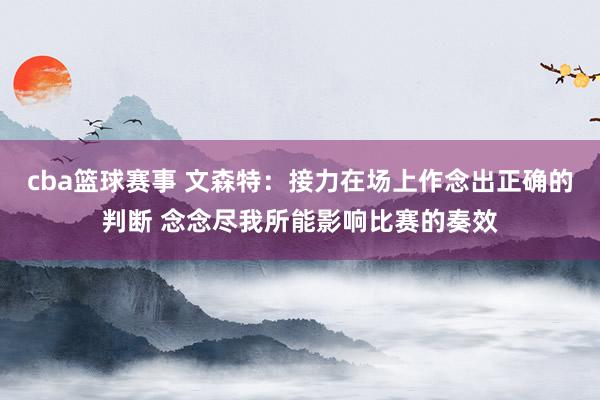 cba篮球赛事 文森特：接力在场上作念出正确的判断 念念尽我所能影响比赛的奏效